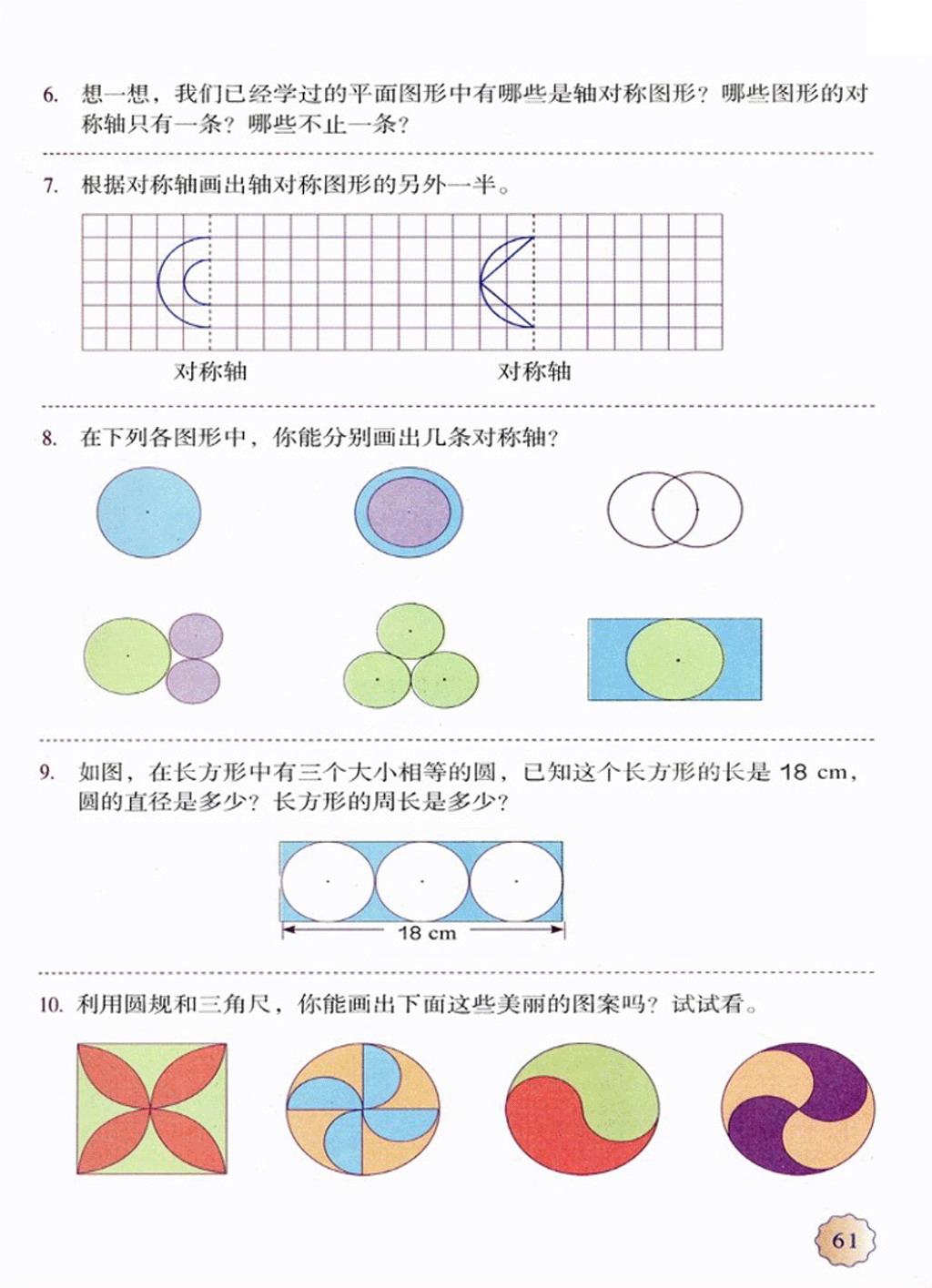 6. 想一想，我们已经学过的平面图形中有哪些是轴对称图形？哪些图形的对称轴只有一条？哪些不止一条？

7. 根据对称轴画出轴对称图形的另外一半。

对称轴

对称轴

8. 在下列各图形中，你能分别画出几条对称轴？

9. 如图，在长方形中有三个大小相等的圆，已知这个长方形的长是 18 cm，圆的直径是多少？长方形的周长是多少？

18 cm

10. 利用圆规和三角尺，你能画出下面这些美丽的图案吗？试试看。

61